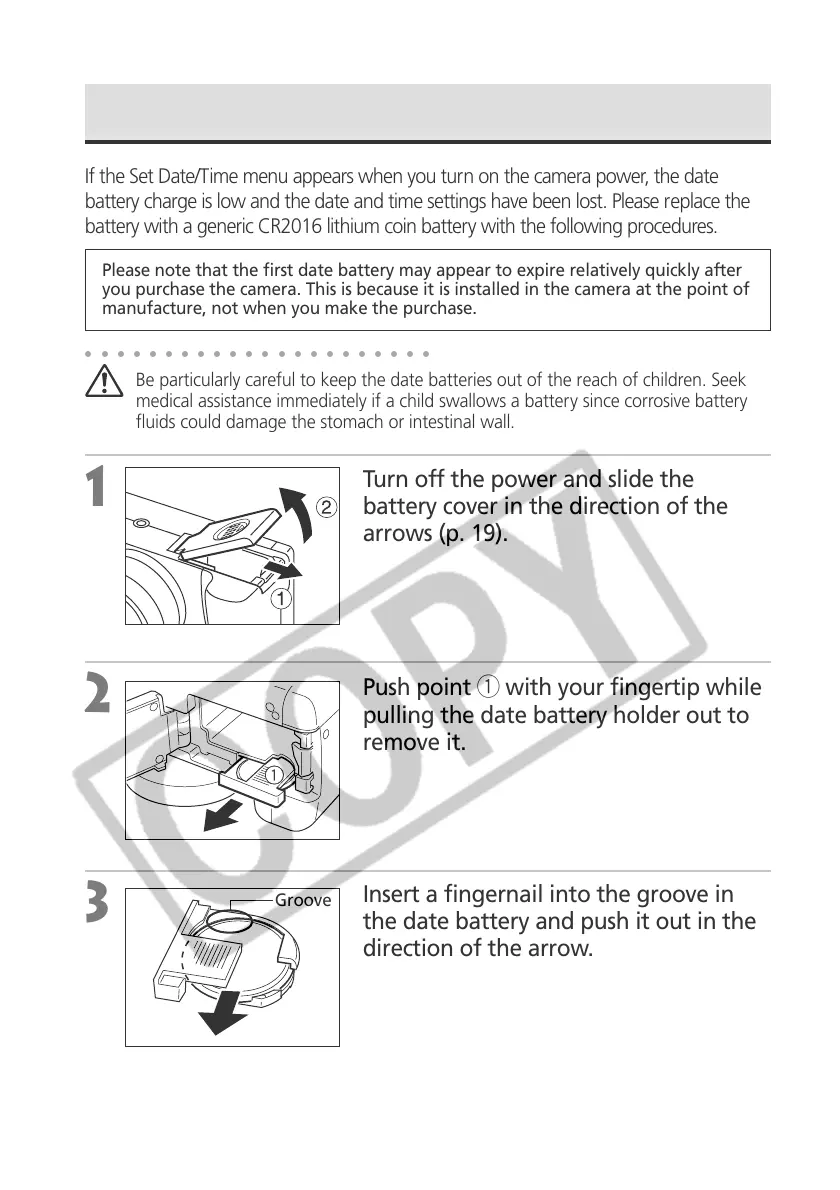 If the Set Date/Time menu appears when you turn on the camera power, the date battery charge is low and the date and time settings have been lost. Please replace the battery with a generic CR2016 lithium coin battery with the following procedures.

Please note that the first date battery may appear to expire relatively quickly after you purchase the camera. This is because it is installed in the camera at the point of manufacture, not when you make the purchase.

Be particularly careful to keep the date batteries out of the reach of children. Seek medical assistance immediately if a child swallows a battery since corrosive battery fluids could damage the stomach or intestinal wall.

1

②

①

Turn off the power and slide the battery cover in the direction of the arrows (p. 19).

2

①

Push point ① with your fingertip while pulling the date battery holder out to remove it.

3

Groove

Insert a fingernail into the groove in the date battery and push it out in the direction of the arrow.

COPY